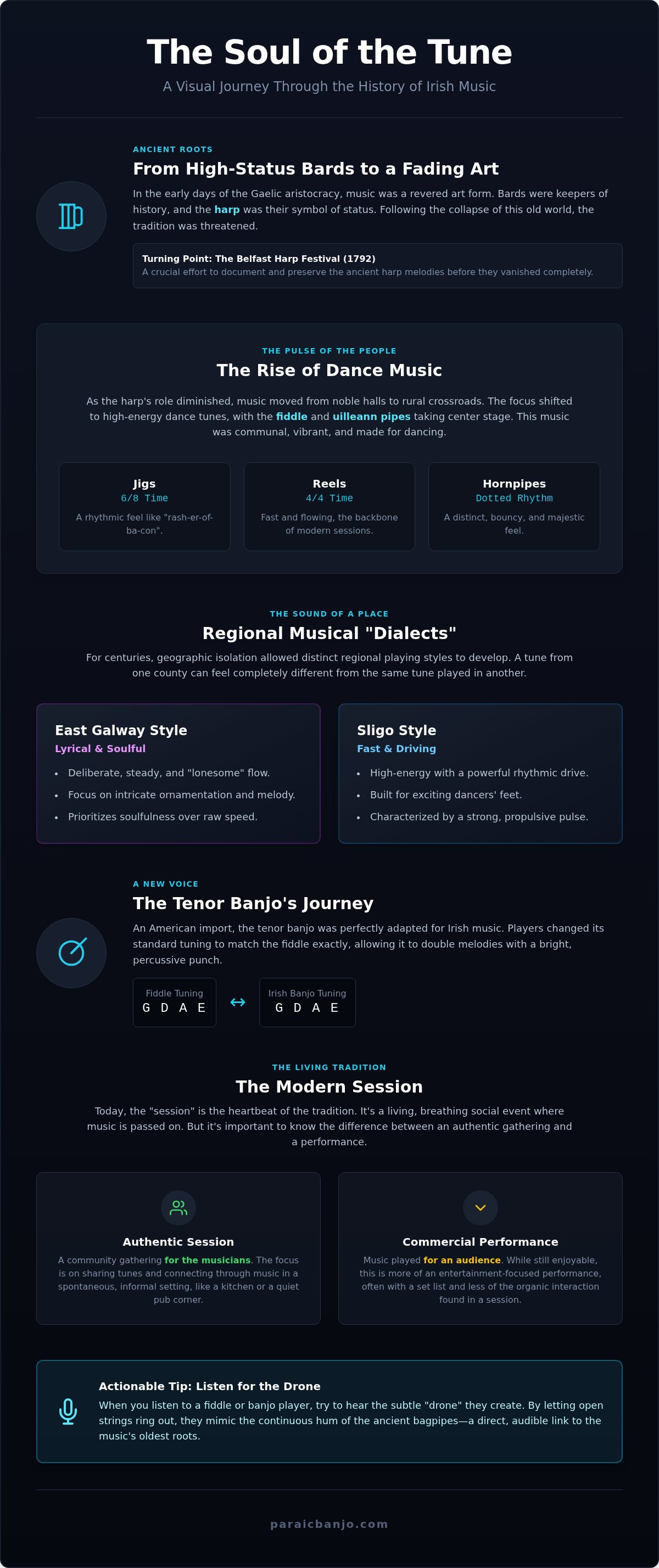 The Soul of the Tune

A Visual Journey Through the History of Irish Music

ANCIENT ROOTS

From High-Status Bards to a Fading Art

In the early days of the Gaelic aristocracy, music was a revered art form. Bards were keepers of history, and the harp was their symbol of status. Following the collapse of this old world, the tradition was threatened.

Turning Point: The Belfast Harp Festival (1792)
A crucial effort to document and preserve the ancient harp melodies before they vanished completely.

THE PULSE OF THE PEOPLE

The Rise of Dance Music

As the harp's role diminished, music moved from noble halls to rural crossroads. The focus shifted to high-energy dance tunes, with the fiddle and uilleann pipes taking center stage. This music was communal, vibrant, and made for dancing.

Jigs
6/8 Time
A rhythmic feel like "rash-er-of-ba-con".

Reels
4/4 Time
Fast and flowing, the backbone of modern sessions.

Hornpipes
Dotted Rhythm
A distinct, bouncy, and majestic feel.

THE SOUND OF A PLACE

Regional Musical "Dialects"

For centuries, geographic isolation allowed distinct regional playing styles to develop. A tune from one county can feel completely different from the same tune played in another.

East Galway Style
Lyrical & Soulful
• Deliberate, steady, and "lonesome" flow.
• Focus on intricate ornamentation and melody.
• Prioritizes soulfulness over raw speed.

Sligo Style
Fast & Driving
• High-energy with a powerful rhythmic drive.
• Built for exciting dancers' feet.
• Characterized by a strong, propulsive pulse.

A NEW VOICE

The Tenor Banjo's Journey

An American import, the tenor banjo was perfectly adapted for Irish music. Players changed its standard tuning to match the fiddle exactly, allowing it to double melodies with a bright, percussive punch.

Fiddle Tuning
G D A E
↔
Irish Banjo Tuning
G D A E

THE LIVING TRADITION

The Modern Session

Today, the "session" is the heartbeat of the tradition. It's a living, breathing social event where music is passed on. But it's important to know the difference between an authentic gathering and a performance.

Authentic Session
A community gathering for the musicians. The focus is on sharing tunes and connecting through music in a spontaneous, informal setting, like a kitchen or a quiet pub corner.

Commercial Performance
Music played for an audience. While still enjoyable, this is more of an entertainment-focused performance, often with a set list and less of the organic interaction found in a session.

Actionable Tip: Listen for the Drone
When you listen to a fiddle or banjo player, try to hear the subtle "drone" they create. By letting open strings ring out, they mimic the continuous hum of the ancient bagpipes—a direct, audible link to the music's oldest roots.

paraicbanjo.com